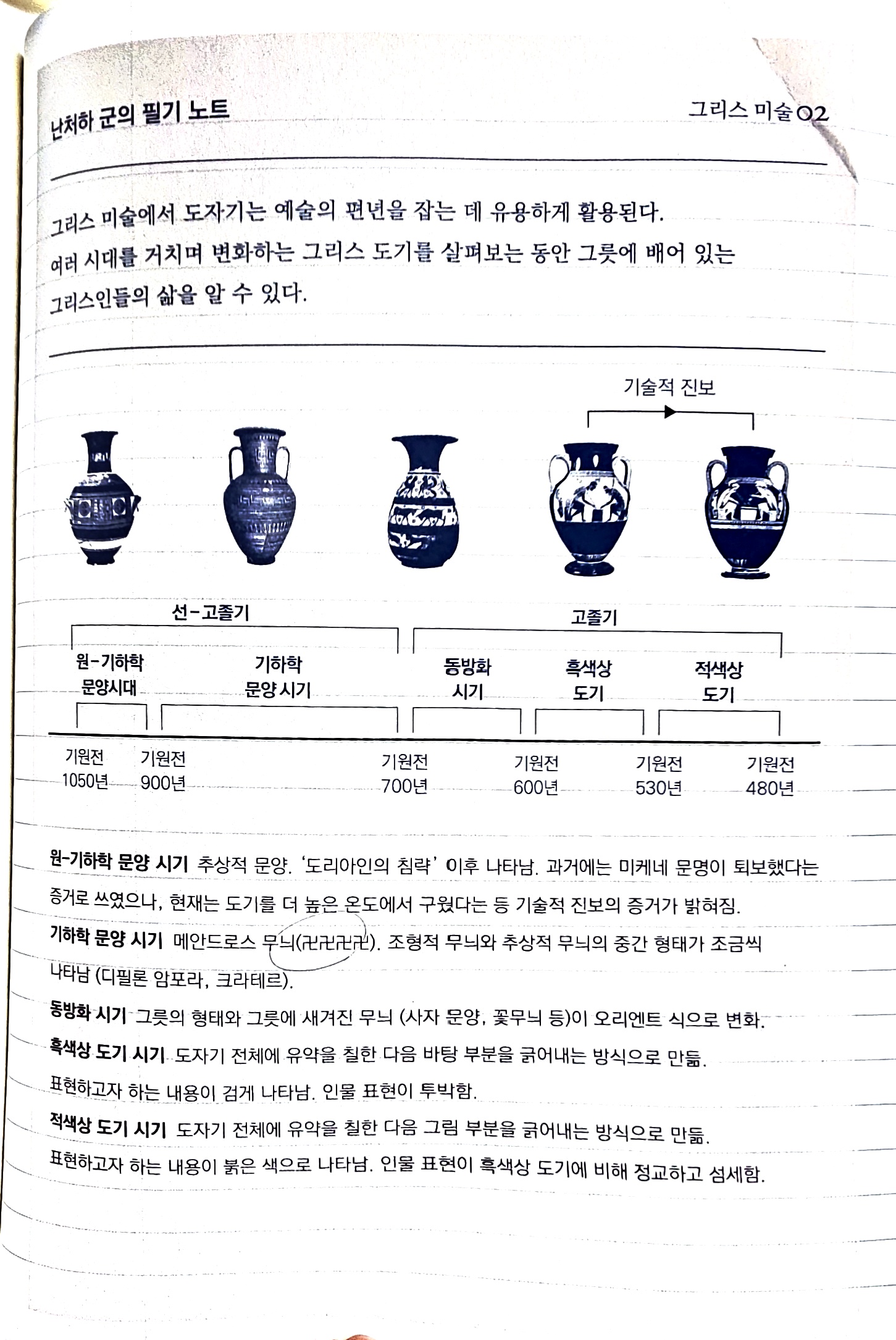 난처하 군의 필기 노트

그리스 미술 02

그리스 미술에서 도자기는 예술의 편년을 잡는 데 유용하게 활용된다. 여러 시대를 거치며 변화하는 그리스 도기를 살펴보는 동안 그릇에 배어 있는 그리스인들의 삶을 알 수 있다.

기술적 진보

선-고졸기

고졸기

원-기하학 문양시대

기하학 문양 시기

동방화 시기

흑색상 도기

적색상 도기

기원전 1050년

기원전 900년

기원전 700년

기원전 600년

기원전 530년

기원전 480년

원-기하학 문양 시기 추상적 문양. '도리아인의 침략' 이후 나타남. 과거에는 미케네 문명이 퇴보했다는 증거로 쓰였으나, 현재는 도기를 더 높은 온도에서 구웠다는 등 기술적 진보의 증거가 밝혀짐.

기하학 문양 시기 메안드로스 무늬(卍卍卍卍). 조형적 무늬와 추상적 무늬의 중간 형태가 조금씩 나타남 (디필론 암포라, 크라테르).

동방화 시기 그릇의 형태와 그릇에 새겨진 무늬 (사자 문양, 꽃무늬 등)이 오리엔트 식으로 변화.

흑색상 도기 시기 도자기 전체에 유약을 칠한 다음 바탕 부분을 긁어내는 방식으로 만듦. 표현하고자 하는 내용이 검게 나타남. 인물 표현이 투박함.

적색상 도기 시기 도자기 전체에 유약을 칠한 다음 그림 부분을 긁어내는 방식으로 만듦. 표현하고자 하는 내용이 붉은 색으로 나타남. 인물 표현이 흑색상 도기에 비해 정교하고 섬세함.